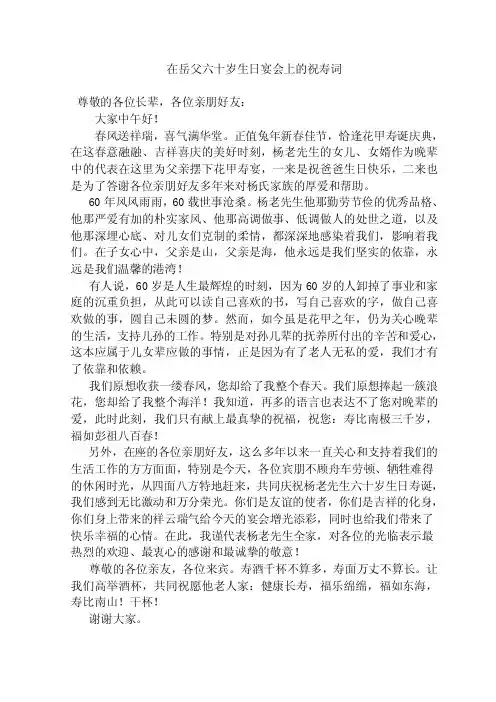 在岳父六十岁生日宴会上的祝寿词

尊敬的各位长辈，各位亲朋好友：

大家中午好！

春风送祥瑞，喜气满华堂。正值兔年新春佳节，恰逢花甲寿诞庆典，在这春意融融、吉祥喜庆的美好时刻，杨老先生的女儿、女婿作为晚辈中的代表在这里为父亲摆下花甲寿宴，一来是祝爸爸生日快乐，二来也是为了答谢各位亲朋好友多年来对杨氏家族的厚爱和帮助。

60年风风雨雨，60载世事沧桑。杨老先生他那勤劳节俭的优秀品格、他那严爱有加的朴实家风、他那高调做事、低调做人的处世之道，以及他那深埋心底、对儿女们克制的柔情，都深深地感染着我们，影响着我们。在子女心中，父亲是山，父亲是海，他永远是我们坚实的依靠，永远是我们温馨的港湾！

有人说，60岁是人生最辉煌的时刻，因为60岁的人卸掉了事业和家庭的沉重负担，从此可以读自己喜欢的书，写自己喜欢的字，做自己喜欢做的事，圆自己未圆的梦。然而，如今虽是花甲之年，仍为关心晚辈的生活，支持儿孙的工作。特别是对孙儿辈的抚养所付出的辛苦和爱心，这本应属于儿女辈应做的事情，正是因为有了老人无私的爱，我们才有了依靠和依赖。

我们原想收获一缕春风，您却给了我整个春天。我们原想捧起一簇浪花，您却给了我整个海洋！我知道，再多的语言也表达不了您对晚辈的爱，此时此刻，我们只有献上最真挚的祝福，祝您：寿比南极三千岁，福如彭祖八百春！

另外，在座的各位亲朋好友，这么多年以来一直关心和支持着我们的生活工作的方方面面，特别是今天，各位宾朋不顾舟车劳顿、牺牲难得的休闲时光，从四面八方特地赶来，共同庆祝杨老先生六十岁生日寿诞，我们感到无比激动和万分荣光。你们是友谊的使者，你们是吉祥的化身，你们身上带来的祥云瑞气给今天的宴会增光添彩，同时也给我们带来了快乐幸福的心情。在此，我谨代表杨老先生全家，对各位的光临表示最热烈的欢迎、最衷心的感谢和最诚挚的敬意！

尊敬的各位亲友，各位来宾。寿酒千杯不算多，寿面万丈不算长。让我们高举酒杯，共同祝愿他老人家：健康长寿，福乐绵绵，福如东海，寿比南山！干杯！

谢谢大家。